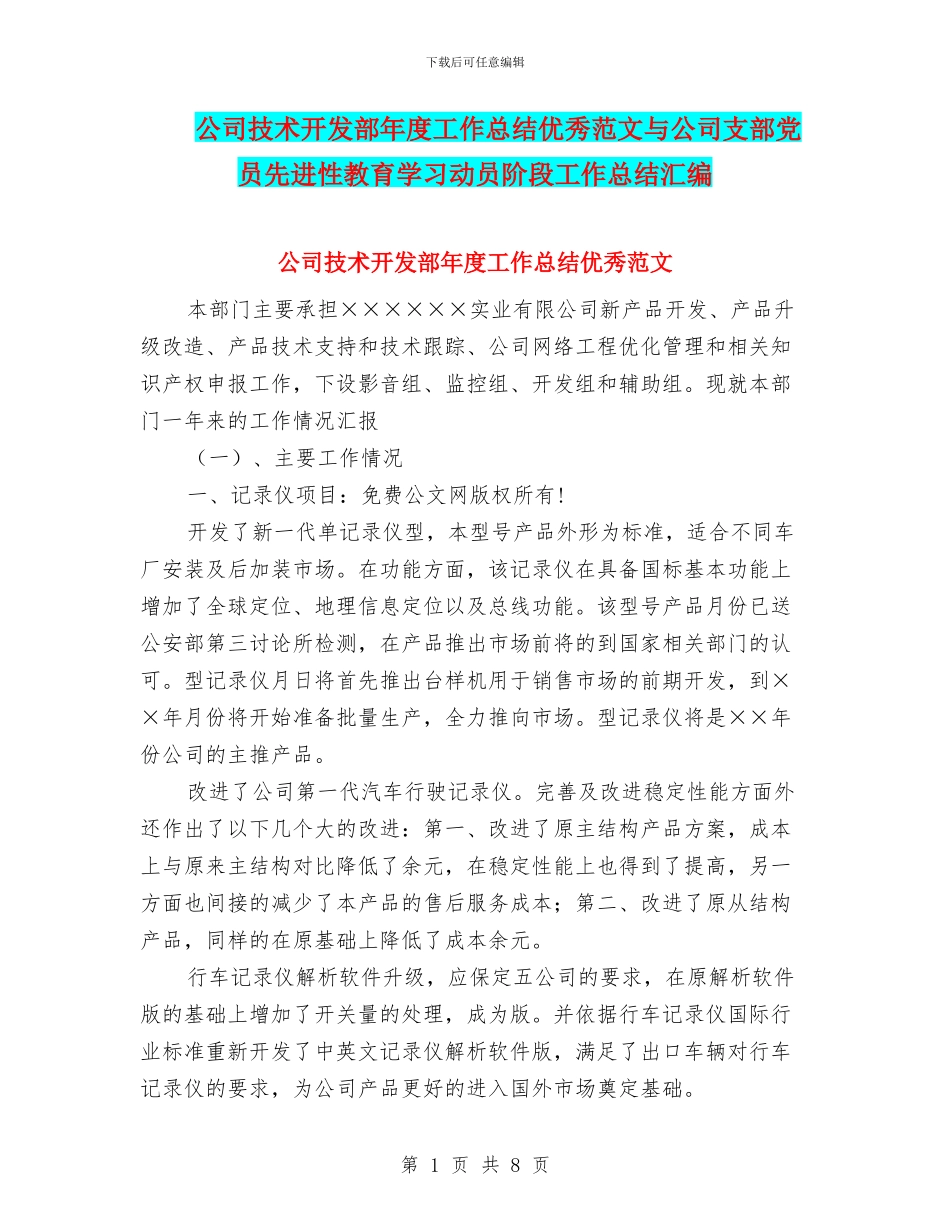 下载后可任意编辑

公司技术开发部年度工作总结优秀范文与公司支部党员先进性教育学习动员阶段工作总结汇编

公司技术开发部年度工作总结优秀范文

本部门主要承担××××××实业有限公司新产品开发、产品升级改造、产品技术支持和技术跟踪、公司网络工程优化管理和相关知识产权申报工作，下设影音组、监控组、开发组和辅助组。现就本部门一年来的工作情况汇报

（一）、主要工作情况

一、记录仪项目：免费公文网版权所有!

开发了新一代单记录仪型，本型号产品外形为标准，适合不同车厂安装及后加装市场。在功能方面，该记录仪在具备国标基本功能上增加了全球定位、地理信息定位以及总线功能。该型号产品月份已送公安部第三讨论所检测，在产品推出市场前将的到国家相关部门的认可。型记录仪月日将首先推出台样机用于销售市场的前期开发，到××年月份将开始准备批量生产，全力推向市场。型记录仪将是××年份公司的主推产品。

改进了公司第一代汽车行驶记录仪。完善及改进稳定性能方面外还作出了以下几个大的改进：第一、改进了原主结构产品方案，成本上与原来主结构对比降低了余元，在稳定性能上也得到了提高，另一方面也间接的减少了本产品的售后服务成本；第二、改进了原从结构产品，同样的在原基础上降低了成本余元。

行车记录仪解析软件升级，应保定五公司的要求，在原解析软件版的基础上增加了开关量的处理，成为版。并依据行车记录仪国际行业标准重新开发了中英文记录仪解析软件版，满足了出口车辆对行车记录仪的要求，为公司产品更好的进入国外市场奠定基础。

第 1 页 共 8 页